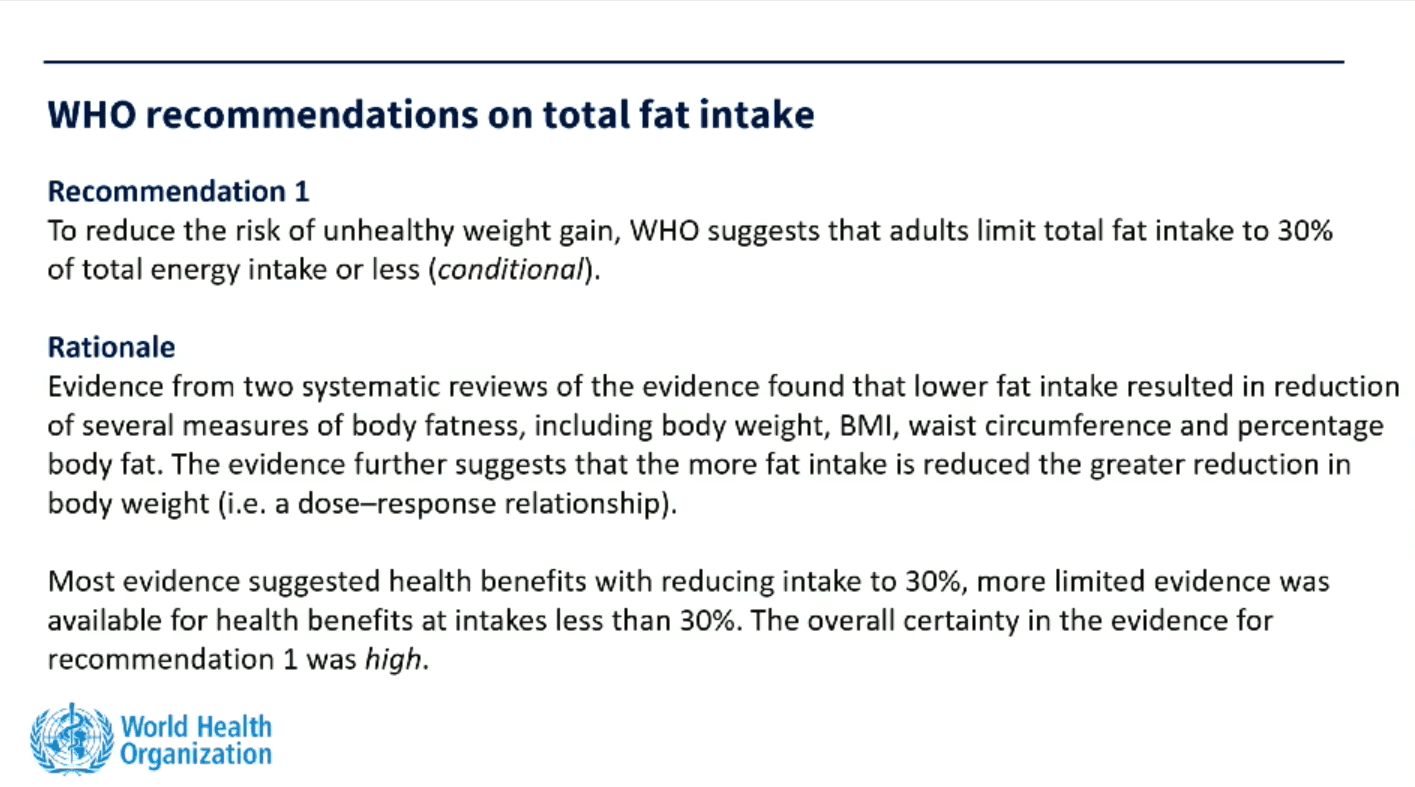 WHO recommendations on total fat intake

Recommendation 1
To reduce the risk of unhealthy weight gain, WHO suggests that adults limit total fat intake to 30% of total energy intake or less (conditional).

Rationale
Evidence from two systematic reviews of the evidence found that lower fat intake resulted in reduction of several measures of body fatness, including body weight, BMI, waist circumference and percentage body fat. The evidence further suggests that the more fat intake is reduced the greater reduction in body weight (i.e. a dose–response relationship).

Most evidence suggested health benefits with reducing intake to 30%, more limited evidence was available for health benefits at intakes less than 30%. The overall certainty in the evidence for recommendation 1 was high.

World Health Organization